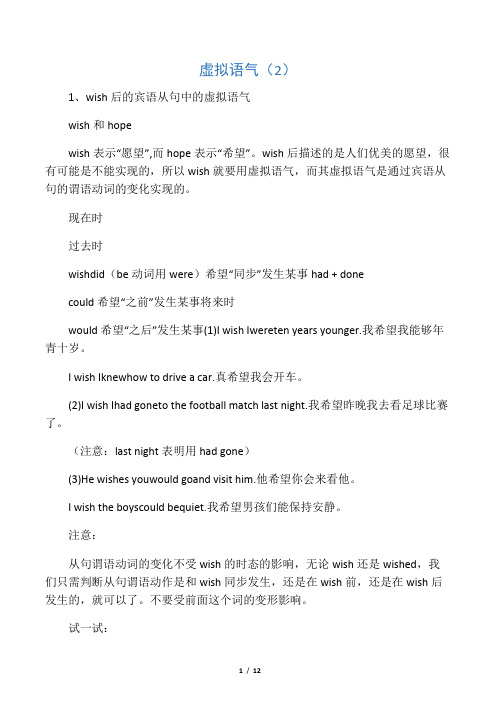 虚拟语气（2）

1、wish 后的宾语从句中的虚拟语气

wish 和 hope

wish 表示“愿望”,而 hope 表示“希望”。wish 后描述的是人们优美的愿望，很有可能是不能实现的，所以 wish 就要用虚拟语气，而其虚拟语气是通过宾语从句的谓语动词的变化实现的。

现在时

过去时

wishdid（be 动词用 were）希望“同步”发生某事 had + done

could 希望“之前”发生某事将来时

would 希望“之后”发生某事(1)I wish Iwereten years younger.我希望我能够年青十岁。

I wish Iknewhow to drive a car.真希望我会开车。

(2)I wish Ihad goneto the football match last night.我希望昨晚我去看足球比赛了。

（注意：last night 表明用 had gone）

(3)He wishes youwould goand visit him.他希望你会来看他。

I wish the boyscould bequiet.我希望男孩们能保持安静。

注意：

从句谓语动词的变化不受 wish 的时态的影响，无论 wish 还是 wished，我们只需判断从句谓语动作是和 wish 同步发生，还是在 wish 前，还是在 wish 后发生的，就可以了。不要受前面这个词的变形影响。

试一试：

1 / 12